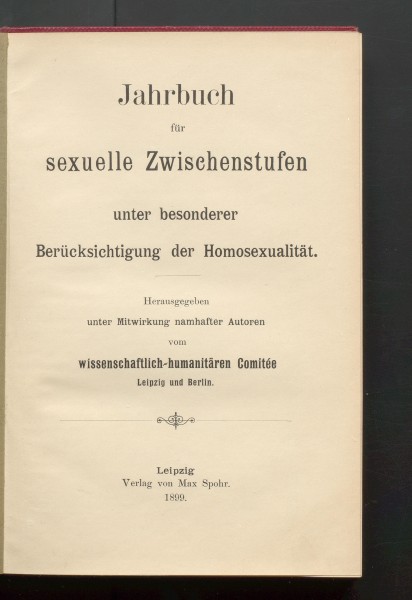 Jahrbuch

für

sexuelle Zwischenstufen

unter besonderer

Berücksichtigung der Homosexualität.

Herausgegeben

unter Mitwirkung namhafter Autoren

vom

wissenschaftlich-humanitären Comitée

Leipzig und Berlin.

Leipzig

Verlag von Max Spohr.

1899.